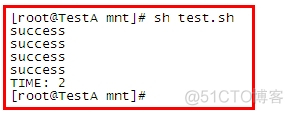 [root@TestA mnt]# sh test.sh
success
success
success
success
TIME: 2
[root@TestA mnt]#

@51CTO博客